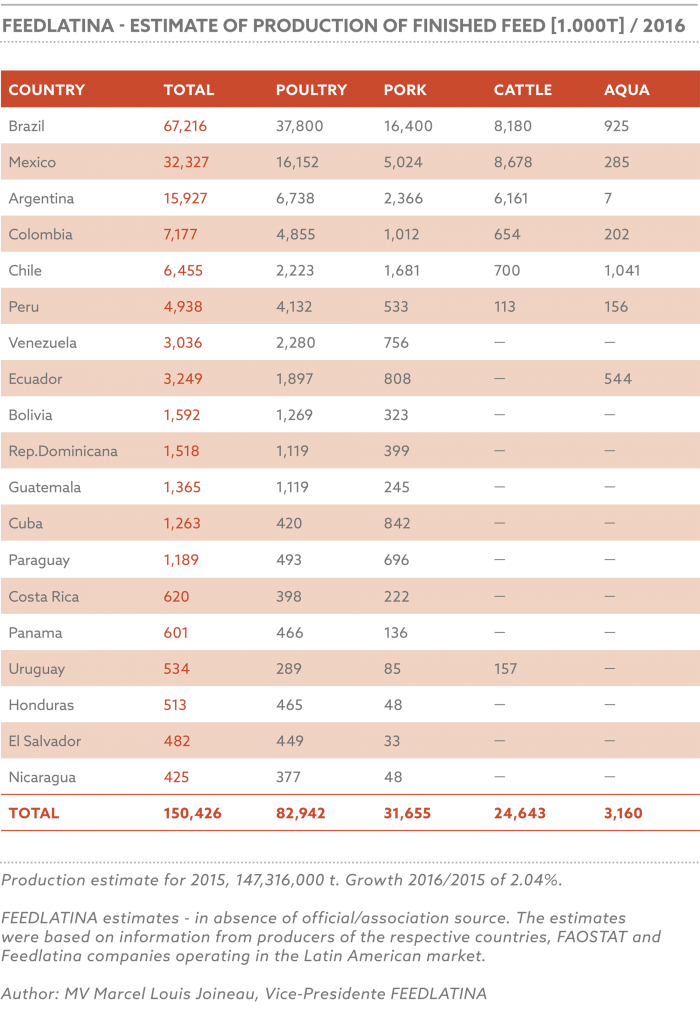 FEEDLATINA - ESTIMATE OF PRODUCTION OF FINISHED FEED [1.000T] / 2016

| COUNTRY | TOTAL | POULTRY | PORK | CATTLE | AQUA |
|---|---|---|---|---|---|
| Brazil | 67,216 | 37,800 | 16,400 | 8,180 | 925 |
| Mexico | 32,327 | 16,152 | 5,024 | 8,678 | 285 |
| Argentina | 15,927 | 6,738 | 2,366 | 6,161 | 7 |
| Colombia | 7,177 | 4,855 | 1,012 | 654 | 202 |
| Chile | 6,455 | 2,223 | 1,681 | 700 | 1,041 |
| Peru | 4,938 | 4,132 | 533 | 113 | 156 |
| Venezuela | 3,036 | 2,280 | 756 | — | — |
| Ecuador | 3,249 | 1,897 | 808 | — | 544 |
| Bolivia | 1,592 | 1,269 | 323 | — | — |
| Rep.Dominicana | 1,518 | 1,119 | 399 | — | — |
| Guatemala | 1,365 | 1,119 | 245 | — | — |
| Cuba | 1,263 | 420 | 842 | — | — |
| Paraguay | 1,189 | 493 | 696 | — | — |
| Costa Rica | 620 | 398 | 222 | — | — |
| Panama | 601 | 466 | 136 | — | — |
| Uruguay | 534 | 289 | 85 | 157 | — |
| Honduras | 513 | 465 | 48 | — | — |
| El Salvador | 482 | 449 | 33 | — | — |
| Nicaragua | 425 | 377 | 48 | — | — |
| TOTAL | 150,426 | 82,942 | 31,655 | 24,643 | 3,160 |

Production estimate for 2015, 147,316,000 t. Growth 2016/2015 of 2.04%.

FEEDLATINA estimates - in absence of official/association source. The estimates were based on information from producers of the respective countries, FAOSTAT and Feedlatina companies operating in the Latin American market.

Author: MV Marcel Louis Joineau, Vice-Presidente FEEDLATINA